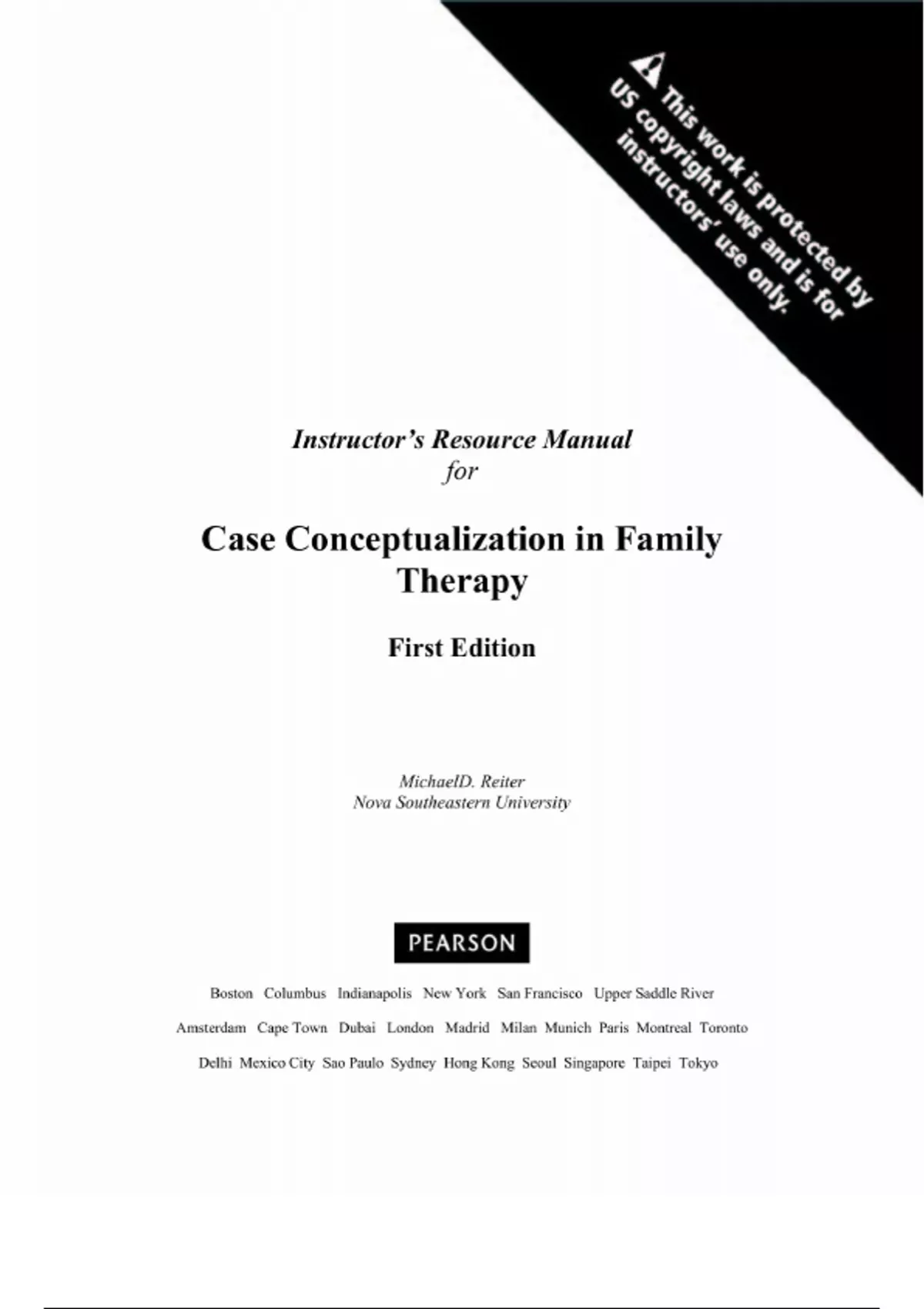 This work is protected by US copyright laws and is for instructors' use only.

Instructor's Resource Manual
for

Case Conceptualization in Family Therapy

First Edition

MichaelD. Reiter
Nova Southeastern University

PEARSON

Boston Columbus Indianapolis New York San Francisco Upper Saddle River

Amsterdam Cape Town Dubai London Madrid Milan Munich Paris Montreal Toronto

Delhi Mexico City Sao Paulo Sydney Hong Kong Seoul Singapore Taipei Tokyo